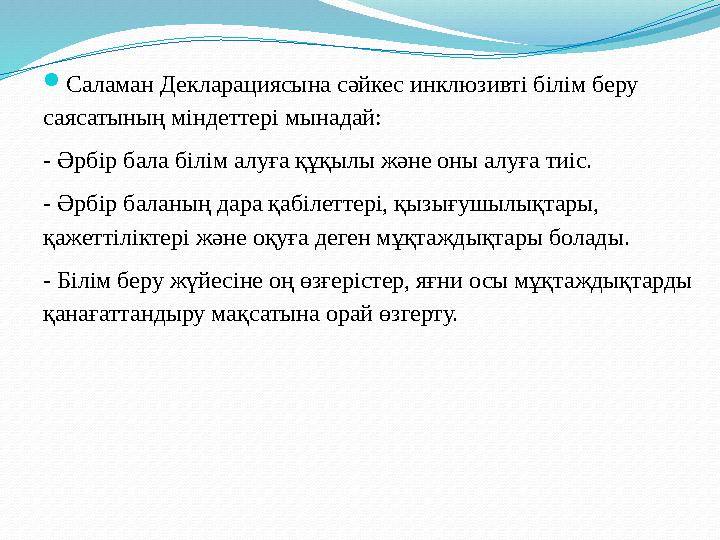 Саламан Декларациясына сәйкес инклюзивті білім беру саясатының міндеттері мынадай:

- Әрбір бала білім алуға құқылы және оны алуға тиіс.

- Әрбір баланың дара қабілеттері, қызығушылықтары, қажеттіліктері және оқуға деген мұқтаждықтары болады.

- Білім беру жүйесіне оң өзгерістер, яғни осы мұқтаждықтарды қанағаттандыру мақсатына орай өзгерту.